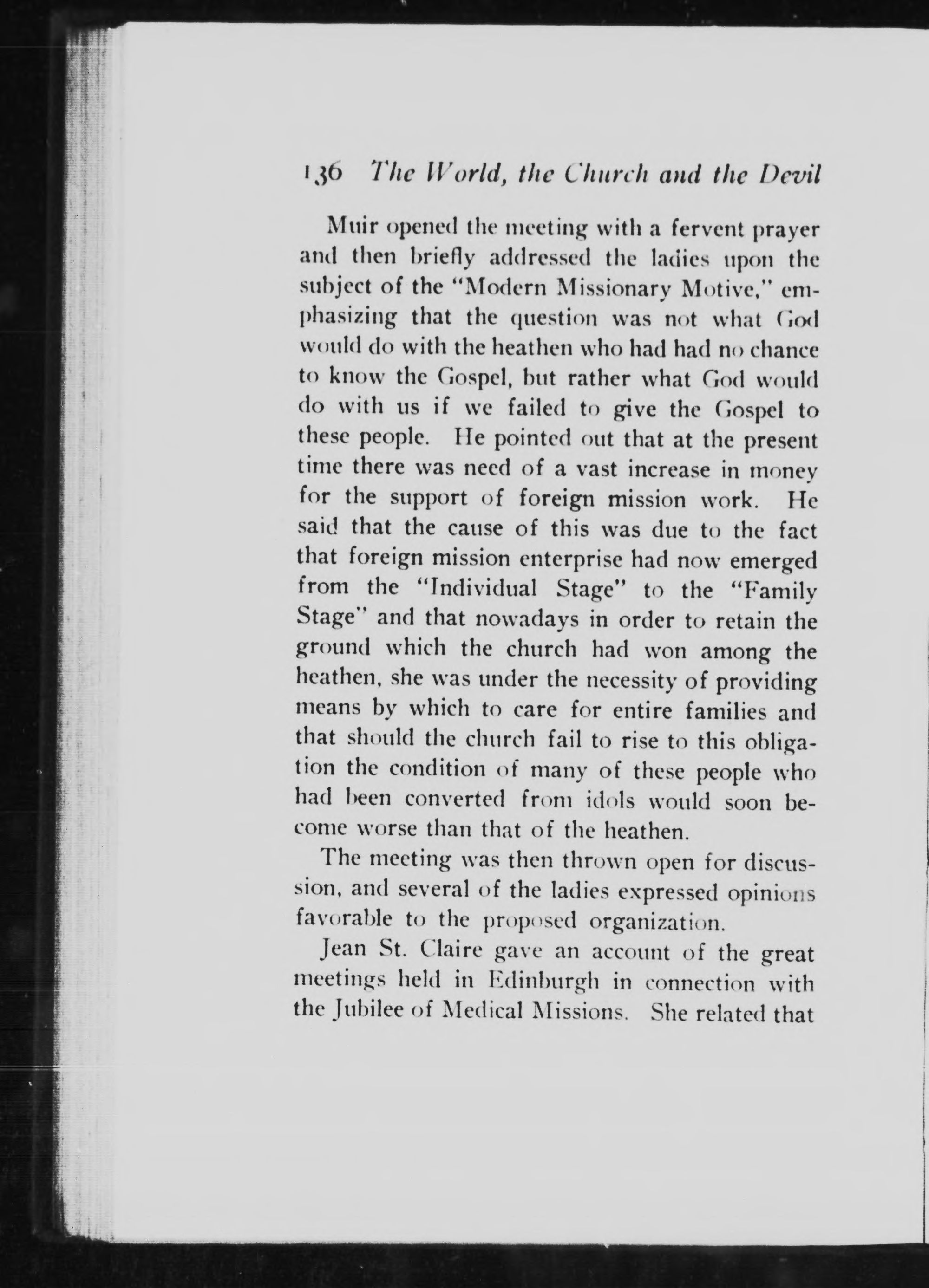 136 The World, the Church and the Devil

Muir opened the meeting with a fervent prayer and then briefly addressed the ladies upon the subject of the "Modern Missionary Motive," emphasizing that the question was not what God would do with the heathen who had had no chance to know the Gospel, but rather what God would do with us if we failed to give the Gospel to these people. He pointed out that at the present time there was need of a vast increase in money for the support of foreign mission work. He said that the cause of this was due to the fact that foreign mission enterprise had now emerged from the "Individual Stage" to the "Family Stage" and that nowadays in order to retain the ground which the church had won among the heathen, she was under the necessity of providing means by which to care for entire families and that should the church fail to rise to this obligation the condition of many of these people who had been converted from idols would soon become worse than that of the heathen.

The meeting was then thrown open for discussion, and several of the ladies expressed opinions favorable to the proposed organization.

Jean St. Claire gave an account of the great meetings held in Edinburgh in connection with the Jubilee of Medical Missions. She related that